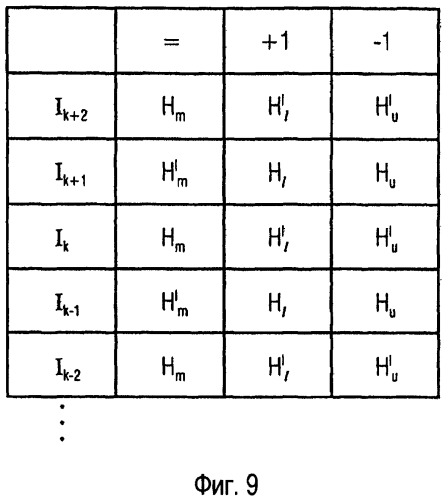 | | = | +1 | -1 |
|---|---|---|---|
| $I_{k+2}$ | $H_m$ | $H'_l$ | $H'_u$ |
| $I_{k+1}$ | $H'_m$ | $H_l$ | $H_u$ |
| $I_k$ | $H_m$ | $H'_l$ | $H'_u$ |
| $I_{k-1}$ | $H'_m$ | $H_l$ | $H_u$ |
| $I_{k-2}$ | $H_m$ | $H'_l$ | $H'_u$ |

⋮

Фиг. 9